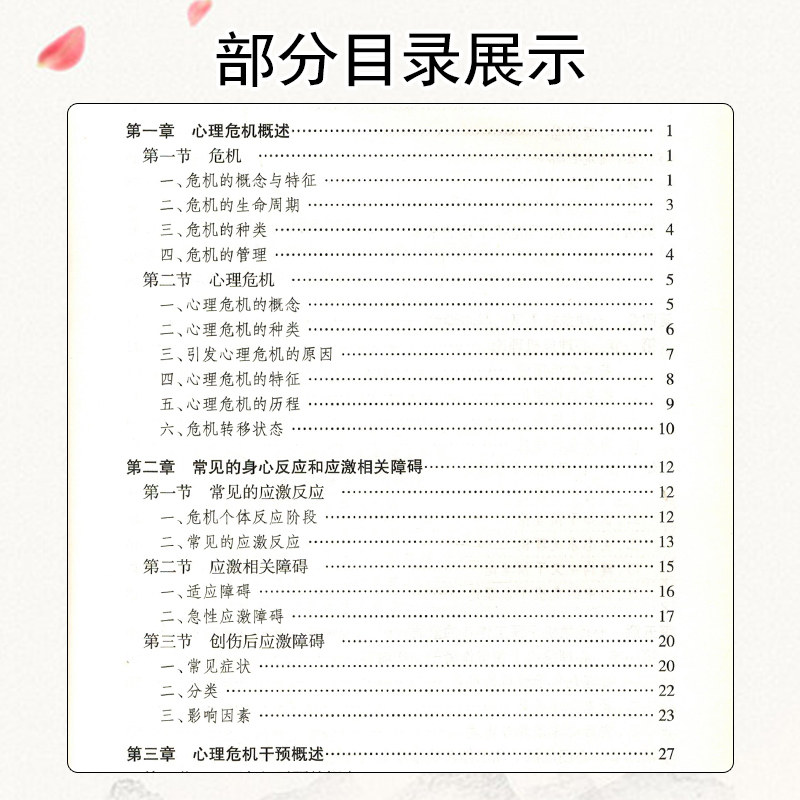 部分目录展示

第一章 心理危机概述 …… 1
第一节 危机 …… 1
一、危机的概念与特征 …… 1
二、危机的生命周期 …… 3
三、危机的种类 …… 4
四、危机的管理 …… 4
第二节 心理危机 …… 5
一、心理危机的概念 …… 5
二、心理危机的种类 …… 6
三、引发心理危机的原因 …… 7
四、心理危机的特征 …… 8
五、心理危机的历程 …… 9
六、危机转移状态 …… 10

第二章 常见的身心反应和应激相关障碍 …… 12
第一节 常见的应激反应 …… 12
一、危机个体反应阶段 …… 12
二、常见的应激反应 …… 13
第二节 应激相关障碍 …… 15
一、适应障碍 …… 16
二、急性应激障碍 …… 17
第三节 创伤后应激障碍 …… 20
一、常见症状 …… 20
二、分类 …… 22
三、影响因素 …… 23

第三章 心理危机干预概述 …… 27